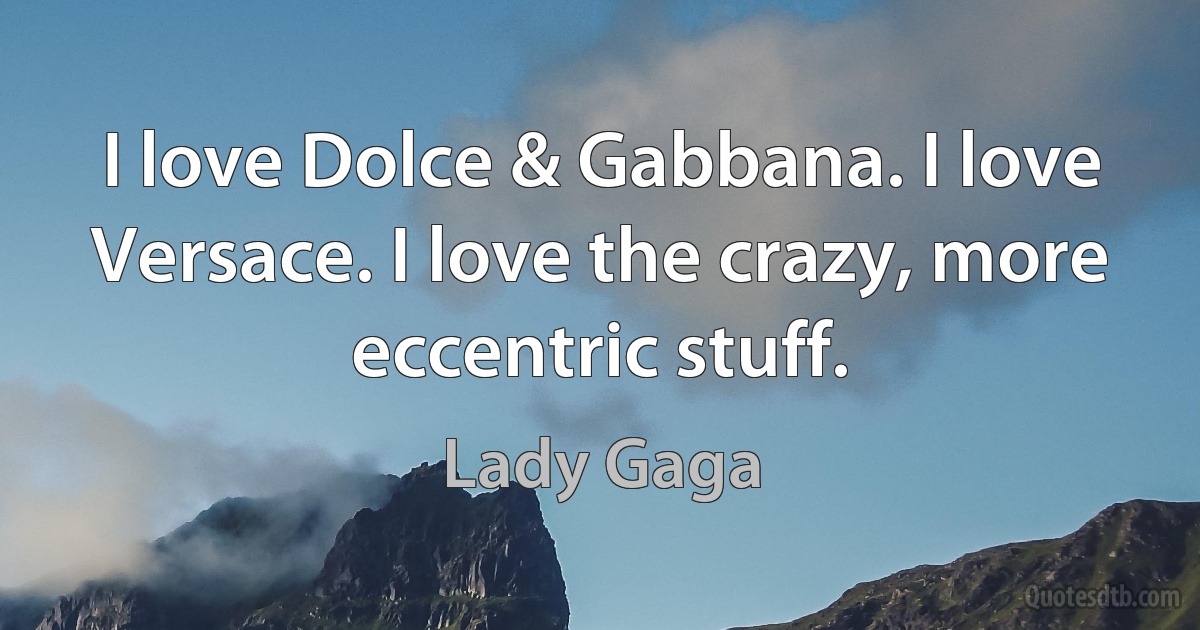 I love Dolce & Gabbana. I love Versace. I love the crazy, more eccentric stuff.

Lady Gaga

Quotesdtb.com